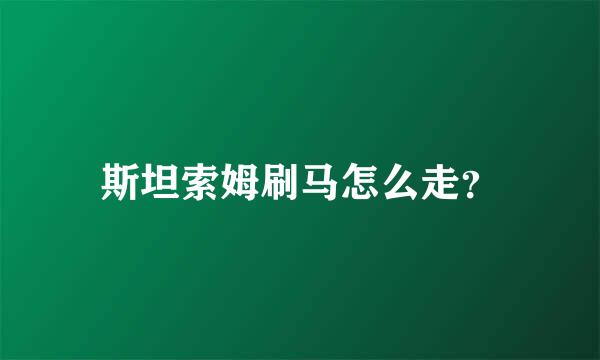 斯坦索姆刷马怎么走?